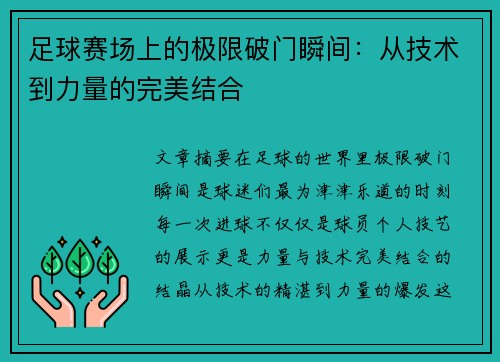 足球赛场上的极限破门瞬间：从技术到力量的完美结合

文章摘要在足球的世界里极限破门瞬间是球迷们最为津津乐道的时刻每一次进球不仅仅是球员个人技艺的展示更是力量与技术完美结合的结晶从技术的精湛到力量的爆发这